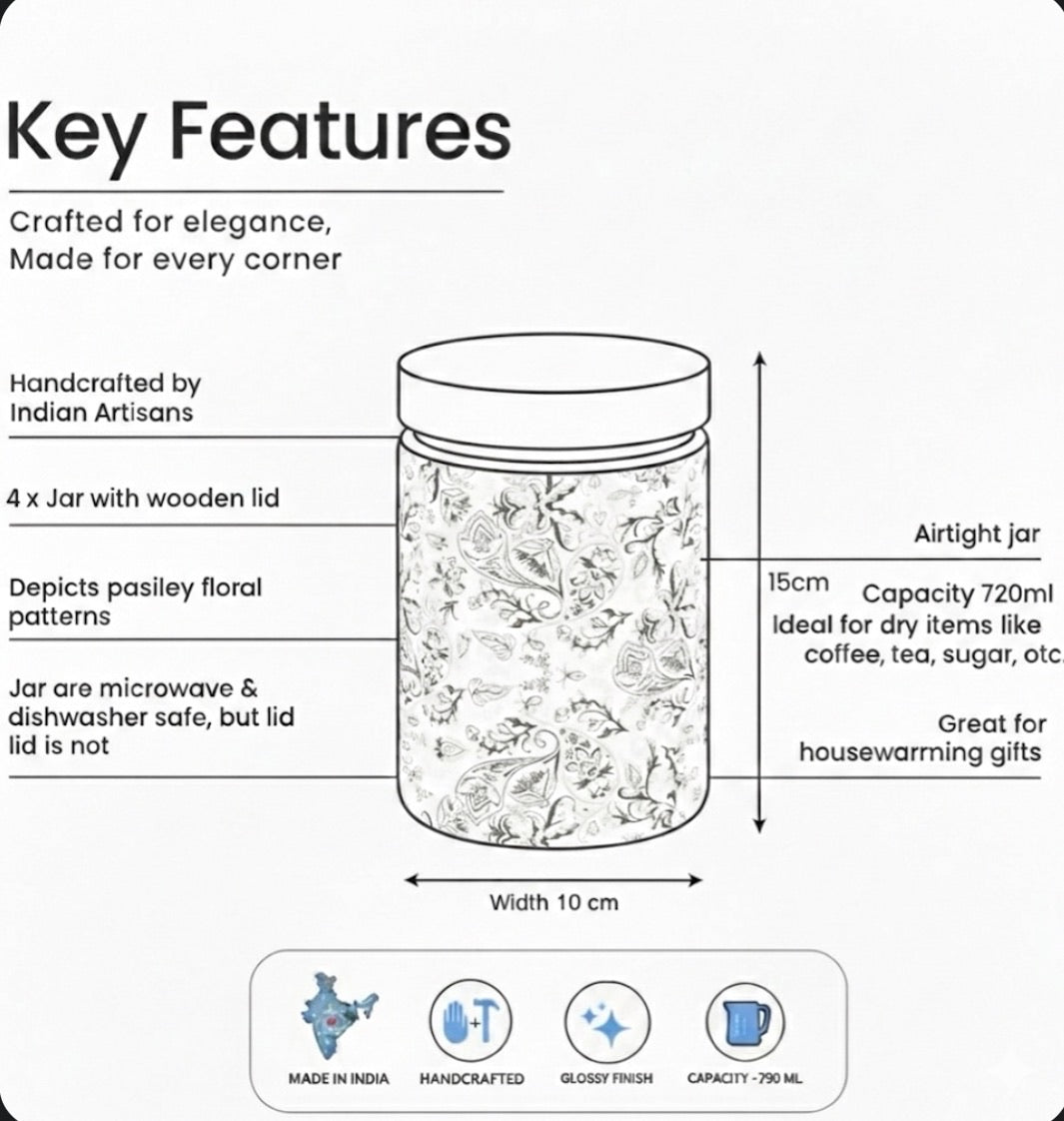 Key Features

Crafted for elegance,
Made for every corner

Handcrafted by
Indian Artisans

4 x Jar with wooden lid

Depicts pasiley floral patterns

Jar are microwave & dishwasher safe, but lid lid is not

Airtight jar

15cm

Capacity 720ml
Ideal for dry items like coffee, tea, sugar, otc.

Great for housewarming gifts

Width 10 cm

MADE IN INDIA

HANDCRAFTED

GLOSSY FINISH

CAPACITY -790 ML